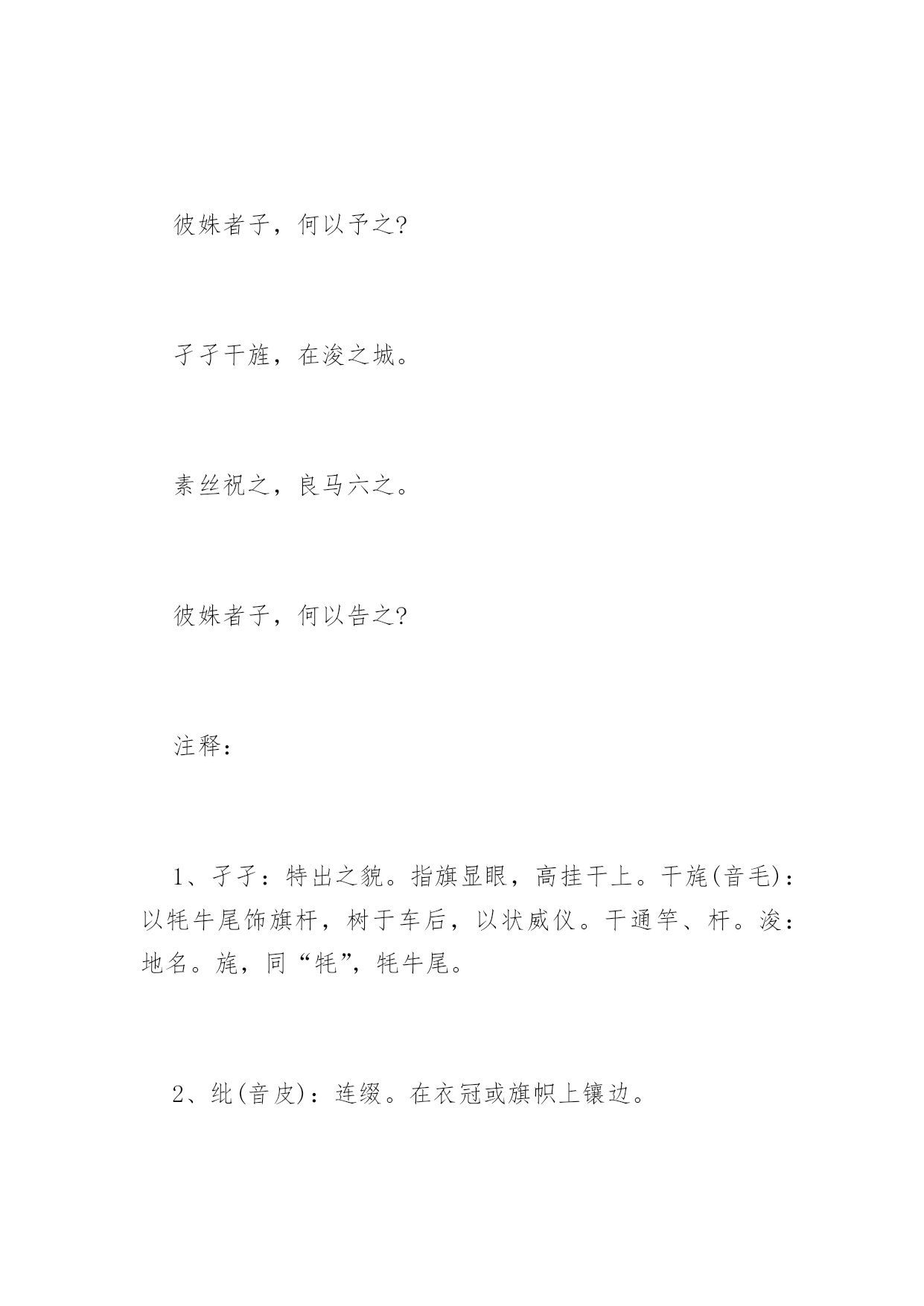 彼姝者子，何以予之?

孑孑干旌，在浚之城。

素丝祝之，良马六之。

彼姝者子，何以告之?

注释：

1、孑孑：特出之貌。指旗显眼，高挂干上。干旄(音毛)：以牦牛尾饰旗杆，树于车后，以状威仪。干通竿、杆。浚：地名。旄，同“牦”，牦牛尾。

2、纰(音皮)：连缀。在衣冠或旗帜上镶边。